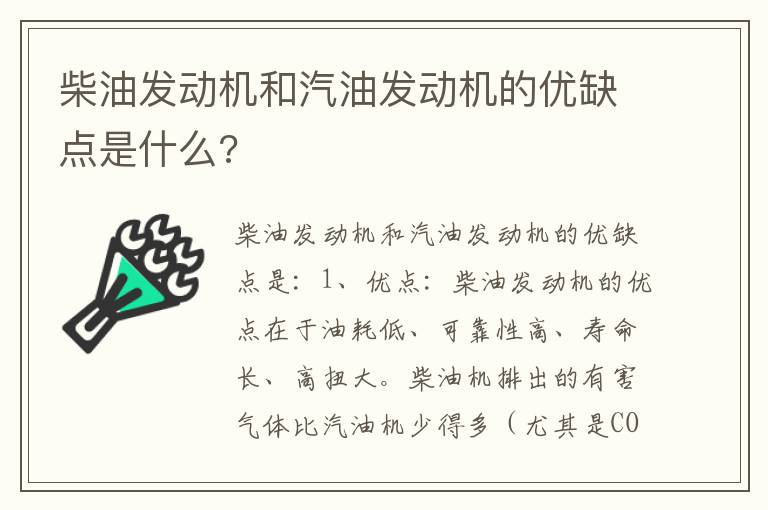 柴油发动机和汽油发动机的优缺点是什么？

柴油发动机和汽油发动机的优缺点是：1、优点：柴油发动机的优点在于油耗低、可靠性高、寿命长、高扭大。柴油机排出的有害气体比汽油机少得多（尤其是CO